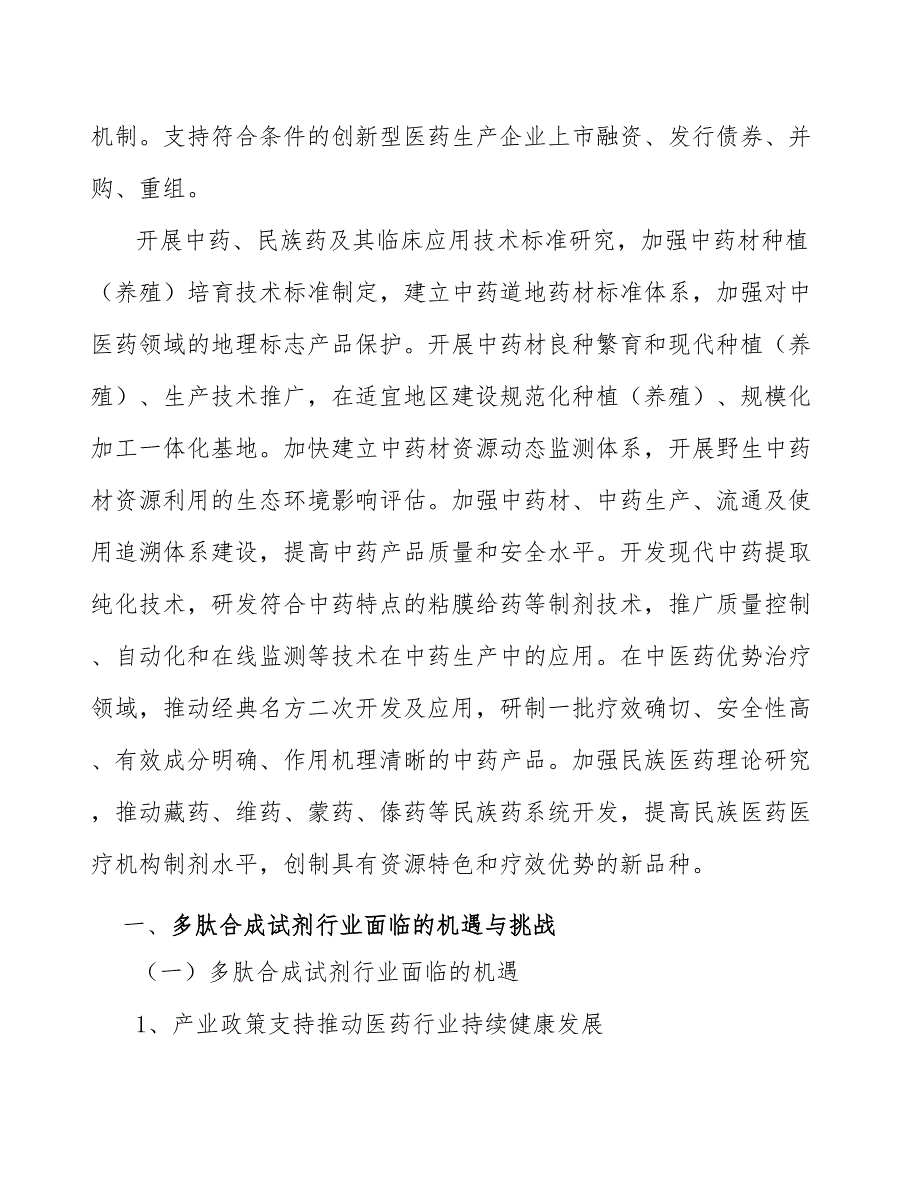 机制。支持符合条件的创新型医药生产企业上市融资、发行债券、并购、重组。

开展中药、民族药及其临床应用技术标准研究，加强中药材种植（养殖）培育技术标准制定，建立中药道地药材标准体系，加强对中医药领域的地理标志产品保护。开展中药材良种繁育和现代种植（养殖）、生产技术推广，在适宜地区建设规范化种植（养殖）、规模化加工一体化基地。加快建立中药材资源动态监测体系，开展野生中药材资源利用的生态环境影响评估。加强中药材、中药生产、流通及使用追溯体系建设，提高中药产品质量和安全水平。开发现代中药提取纯化技术，研发符合中药特点的粘膜给药等制剂技术，推广质量控制、自动化和在线监测等技术在中药生产中的应用。在中医药优势治疗领域，推动经典名方二次开发及应用，研制一批疗效确切、安全性高、有效成分明确、作用机理清晰的中药产品。加强民族医药理论研究，推动藏药、维药、蒙药、傣药等民族药系统开发，提高民族医药医疗机构制剂水平，创制具有资源特色和疗效优势的新品种。

一、多肽合成试剂行业面临的机遇与挑战

（一）多肽合成试剂行业面临的机遇

1、产业政策支持推动医药行业持续健康发展